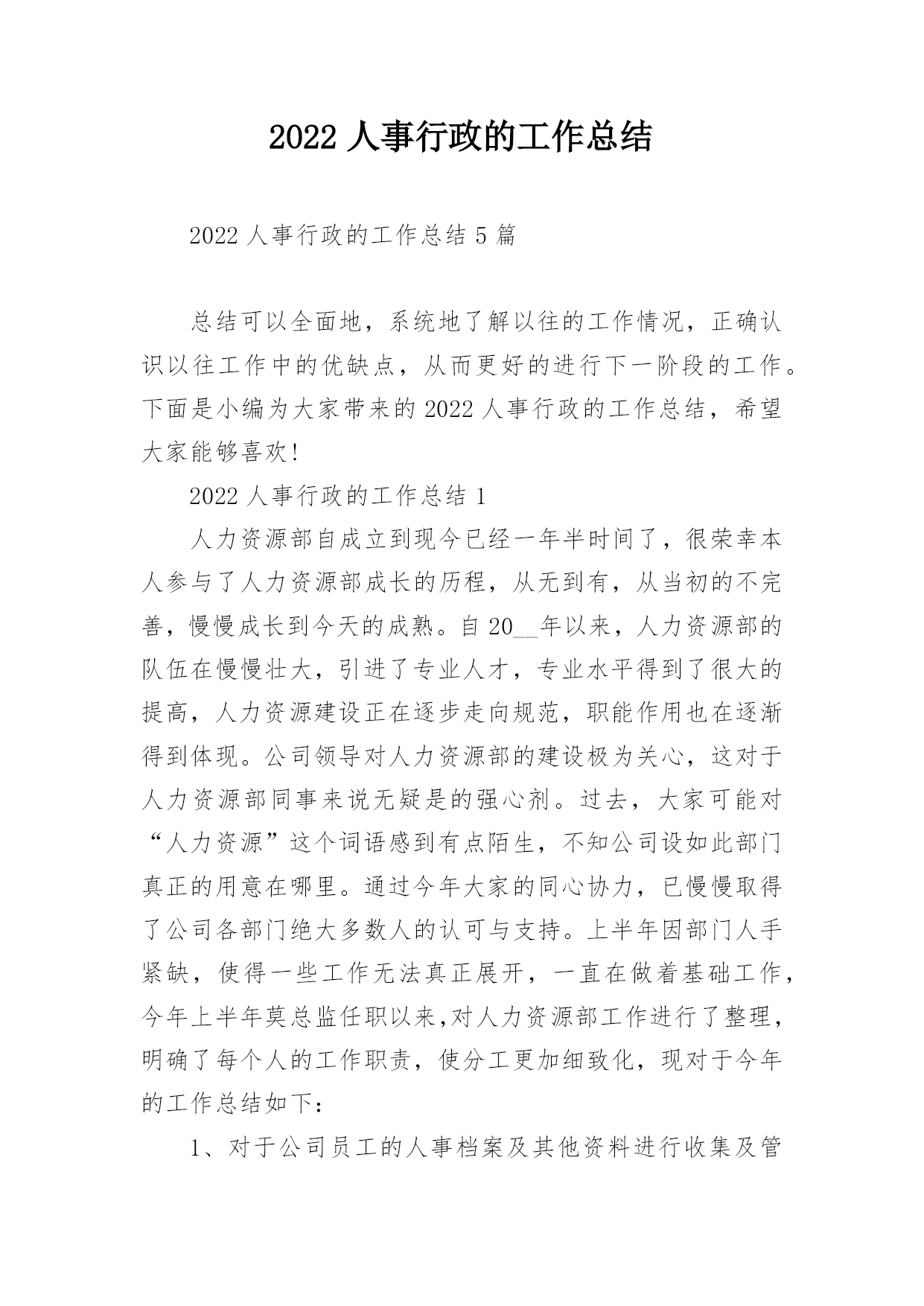 2022 人事行政的工作总结

2022 人事行政的工作总结 5 篇

总结可以全面地，系统地了解以往的工作情况，正确认识以往工作中的优缺点，从而更好的进行下一阶段的工作。下面是小编为大家带来的 2022 人事行政的工作总结，希望大家能够喜欢!

2022 人事行政的工作总结 1

人力资源部自成立到现今已经一年半时间了，很荣幸本人参与了人力资源部成长的历程，从无到有，从当初的不完善，慢慢成长到今天的成熟。自 20__年以来，人力资源部的队伍在慢慢壮大，引进了专业人才，专业水平得到了很大的提高，人力资源建设正在逐步走向规范，职能作用也在逐渐得到体现。公司领导对人力资源部的建设极为关心，这对于人力资源部同事来说无疑是的强心剂。过去，大家可能对“人力资源”这个词语感到有点陌生，不知公司设如此部门真正的用意在哪里。通过今年大家的同心协力，已慢慢取得了公司各部门绝大多数人的认可与支持。上半年因部门人手紧缺，使得一些工作无法真正展开，一直在做着基础工作，今年上半年莫总监任职以来,对人力资源部工作进行了整理，明确了每个人的工作职责，使分工更加细致化，现对于今年的工作总结如下:

1、对于公司员工的人事档案及其他资料进行收集及管